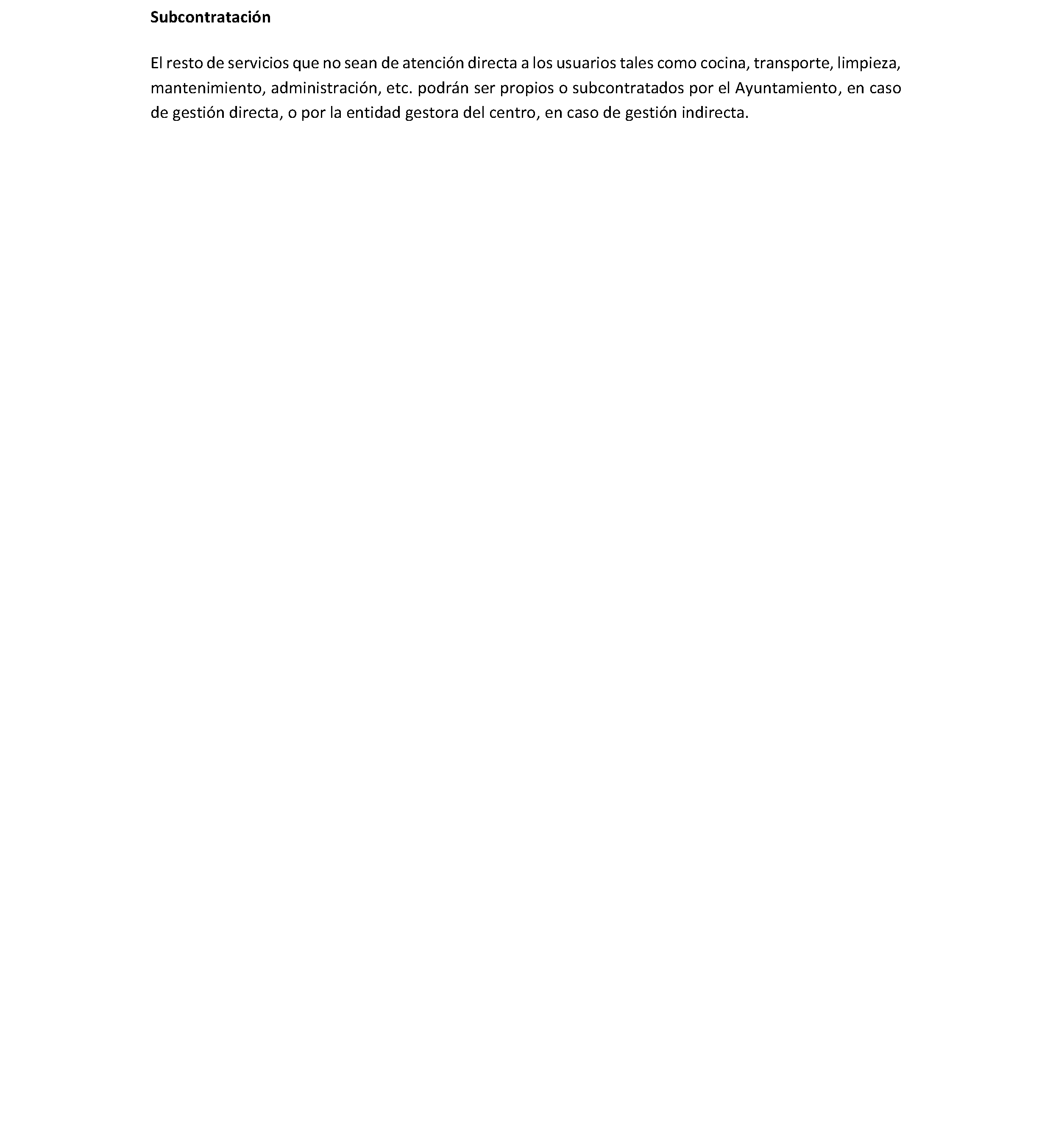 Subcontratación

El resto de servicios que no sean de atención directa a los usuarios tales como cocina, transporte, limpieza, mantenimiento, administración, etc. podrán ser propios o subcontratados por el Ayuntamiento, en caso de gestión directa, o por la entidad gestora del centro, en caso de gestión indirecta.